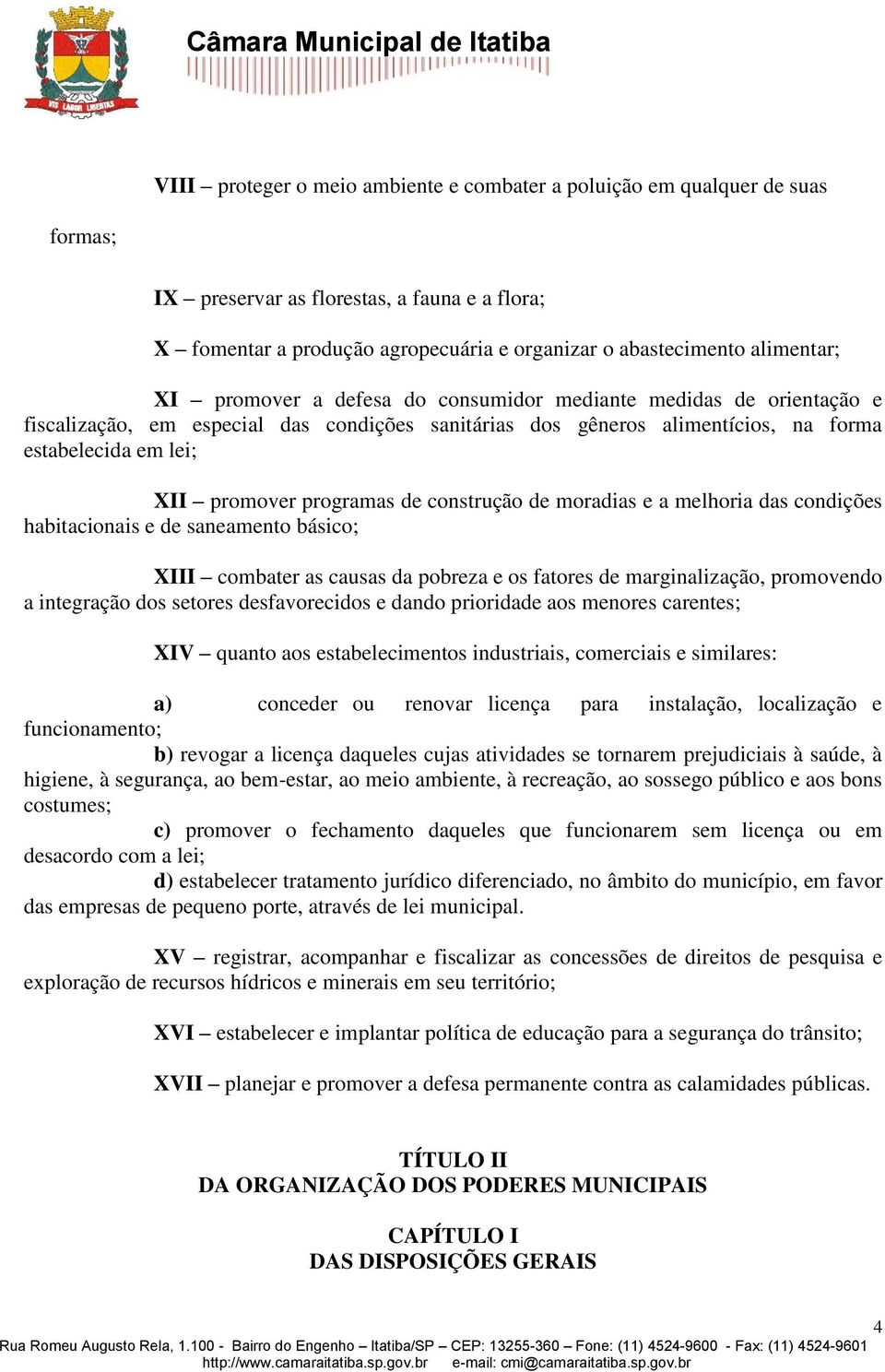 VIS LABOR LIBERTAS

Câmara Municipal de Itatiba

VIII – proteger o meio ambiente e combater a poluição em qualquer de suas formas;

IX – preservar as florestas, a fauna e a flora;

X – fomentar a produção agropecuária e organizar o abastecimento alimentar;

XI – promover a defesa do consumidor mediante medidas de orientação e fiscalização, em especial das condições sanitárias dos gêneros alimentícios, na forma estabelecida em lei;

XII – promover programas de construção de moradias e a melhoria das condições habitacionais e de saneamento básico;

XIII – combater as causas da pobreza e os fatores de marginalização, promovendo a integração dos setores desfavorecidos e dando prioridade aos menores carentes;

XIV – quanto aos estabelecimentos industriais, comerciais e similares:

a) conceder ou renovar licença para instalação, localização e funcionamento;
b) revogar a licença daqueles cujas atividades se tornarem prejudiciais à saúde, à higiene, à segurança, ao bem-estar, ao meio ambiente, à recreação, ao sossego público e aos bons costumes;
c) promover o fechamento daqueles que funcionarem sem licença ou em desacordo com a lei;
d) estabelecer tratamento jurídico diferenciado, no âmbito do município, em favor das empresas de pequeno porte, através de lei municipal.

XV – registrar, acompanhar e fiscalizar as concessões de direitos de pesquisa e exploração de recursos hídricos e minerais em seu território;

XVI – estabelecer e implantar política de educação para a segurança do trânsito;

XVII – planejar e promover a defesa permanente contra as calamidades públicas.

TÍTULO II
DA ORGANIZAÇÃO DOS PODERES MUNICIPAIS

CAPÍTULO I
DAS DISPOSIÇÕES GERAIS

4

Rua Romeu Augusto Rela, 1.100 - Bairro do Engenho – Itatiba/SP – CEP: 13255-360 – Fone: (11) 4524-9600 - Fax: (11) 4524-9601
http://www.camaraitatiba.sp.gov.br e-mail: cmi@camaraitatiba.sp.gov.br